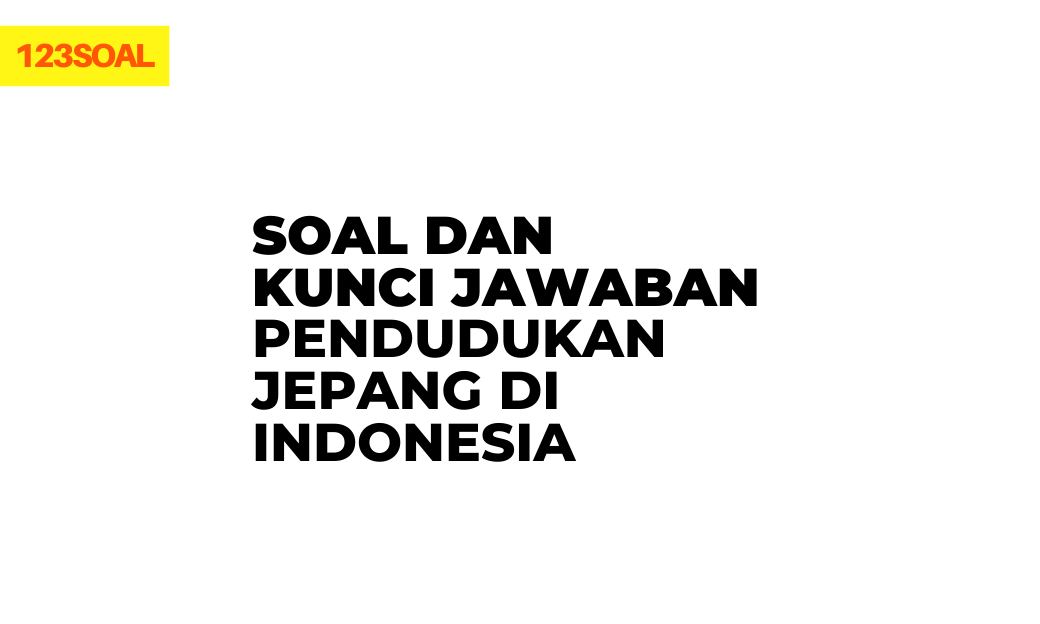 123SOAL

SOAL DAN KUNCI JAWABAN PENDUDUKAN JEPANG DI INDONESIA